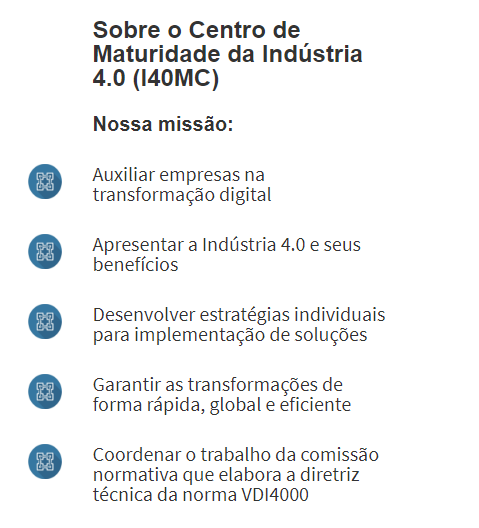 Sobre o Centro de Maturidade da Indústria 4.0 (I40MC)

Nossa missão:

Auxiliar empresas na transformação digital

Apresentar a Indústria 4.0 e seus benefícios

Desenvolver estratégias individuais para implementação de soluções

Garantir as transformações de forma rápida, global e eficiente

Coordenar o trabalho da comissão normativa que elabora a diretriz técnica da norma VDI4000